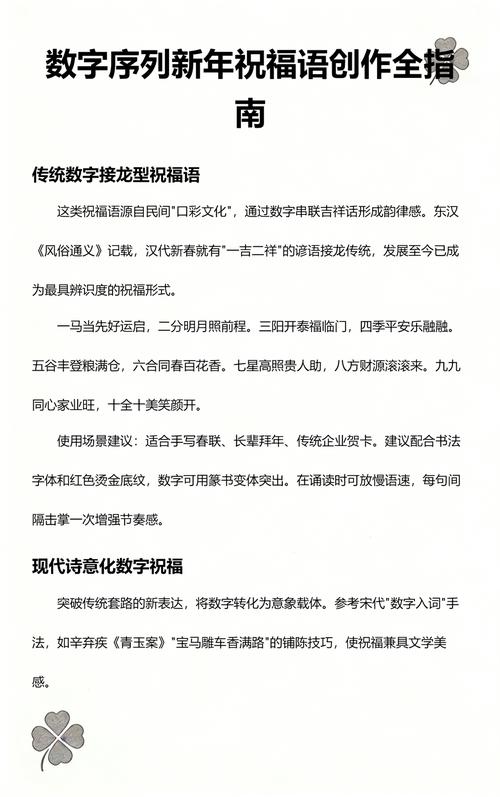 数字序列新年祝福语创作全指南

传统数字接龙型祝福语

这类祝福语源自民间"口彩文化"，通过数字串联吉祥话形成韵律感。东汉《风俗通义》记载，汉代新春就有"一吉二祥"的谚语接龙传统，发展至今已成为最具辨识度的祝福形式。

一马当先好运启，二分明月照前程。三阳开泰福临门，四季平安乐融融。五谷丰登粮满仓，六合同春百花香。七星高照贵人助，八方财源滚滚来。九九同心家业旺，十全十美笑颜开。

使用场景建议：适合手写春联、长辈拜年、传统企业贺卡。建议配合书法字体和红色烫金底纹，数字可用篆书变体突出。在诵读时可放慢语速，每句间隔击掌一次增强节奏感。

现代诗意化数字祝福

突破传统套路的新表达，将数字转化为意象载体。参考宋代"数字入词"手法，如辛弃疾《青玉案》"宝马雕车香满路"的铺陈技巧，使祝福兼具文学美感。